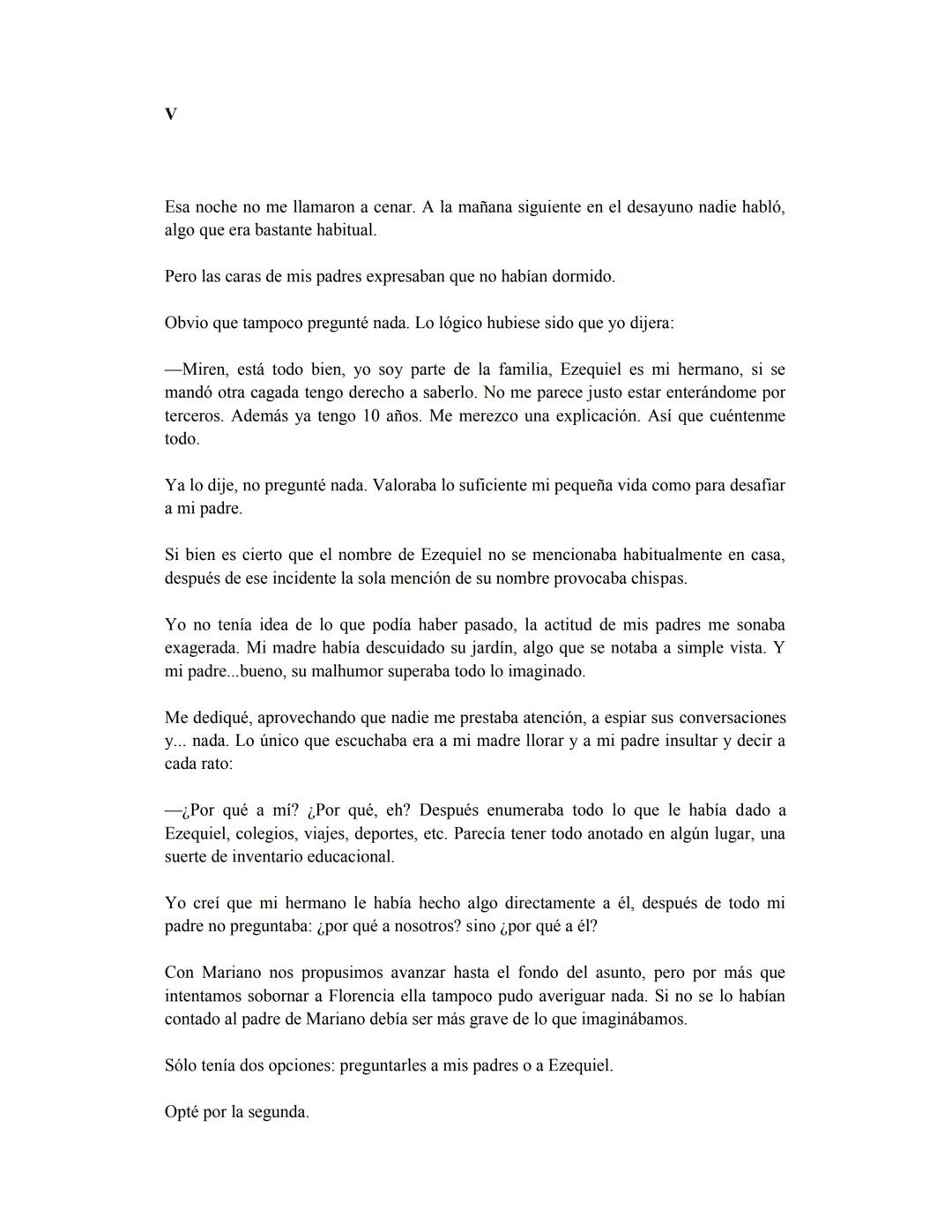 V

Esa noche no me llamaron a cenar. A la mañana siguiente en el desayuno nadie habló, algo que era bastante habitual.

Pero las caras de mis padres expresaban que no habían dormido.

Obvio que tampoco pregunté nada. Lo lógico hubiese sido que yo dijera:

—Miren, está todo bien, yo soy parte de la familia, Ezequiel es mi hermano, si se mandó otra cagada tengo derecho a saberlo. No me parece justo estar enterándome por terceros. Además ya tengo 10 años. Me merezco una explicación. Así que cuéntenme todo.

Ya lo dije, no pregunté nada. Valoraba lo suficiente mi pequeña vida como para desafiar a mi padre.

Si bien es cierto que el nombre de Ezequiel no se mencionaba habitualmente en casa, después de ese incidente la sola mención de su nombre provocaba chispas.

Yo no tenía idea de lo que podía haber pasado, la actitud de mis padres me sonaba exagerada. Mi madre había descuidado su jardín, algo que se notaba a simple vista. Y mi padre...bueno, su malhumor superaba todo lo imaginado.

Me dediqué, aprovechando que nadie me prestaba atención, a espiar sus conversaciones y... nada. Lo único que escuchaba era a mi madre llorar y a mi padre insultar y decir a cada rato:

—¿Por qué a mí? ¿Por qué, eh? Después enumeraba todo lo que le había dado a Ezequiel, colegios, viajes, deportes, etc. Parecía tener todo anotado en algún lugar, una suerte de inventario educacional.

Yo creí que mi hermano le había hecho algo directamente a él, después de todo mi padre no preguntaba: ¿por qué a nosotros? sino ¿por qué a él?

Con Mariano nos propusimos avanzar hasta el fondo del asunto, pero por más que intentamos sobornar a Florencia ella tampoco pudo averiguar nada. Si no se lo habían contado al padre de Mariano debía ser más grave de lo que imaginábamos.

Sólo tenía dos opciones: preguntarles a mis padres o a Ezequiel.

Opté por la segunda.